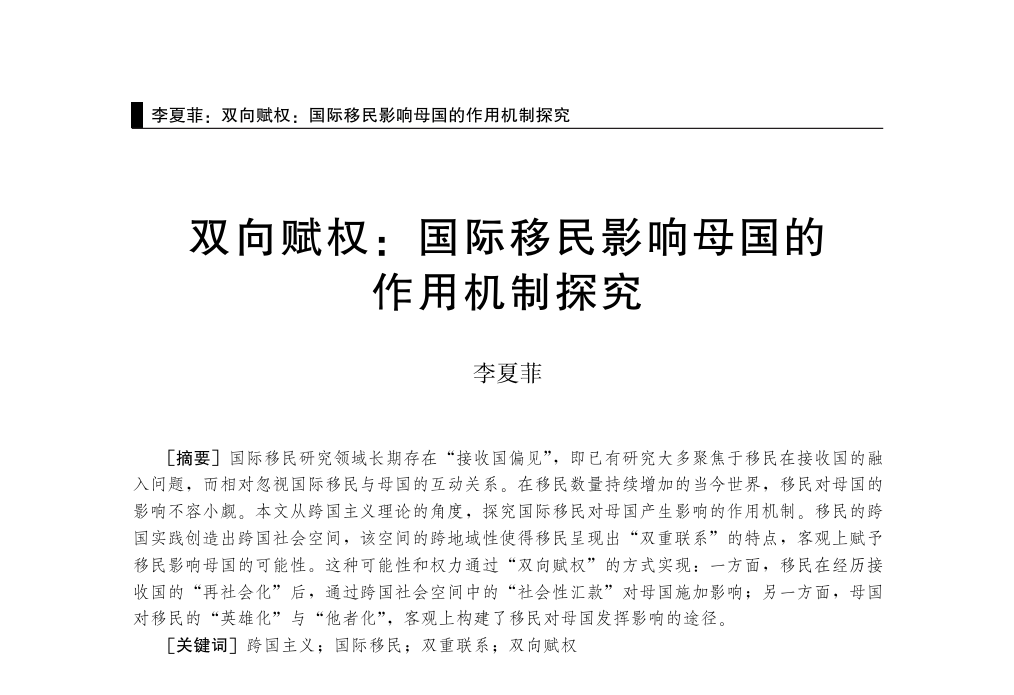 李夏菲：双向赋权：国际移民影响母国的作用机制探究

双向赋权：国际移民影响母国的作用机制探究

李夏菲

［摘要］国际移民研究领域长期存在“接收国偏见”，即已有研究大多聚焦于移民在接收国的融入问题，而相对忽视国际移民与母国的互动关系。在移民数量持续增加的当今世界，移民对母国的影响不容小觑。本文从跨国主义理论的角度，探究国际移民对母国产生影响的作用机制。移民的跨国实践创造出跨国社会空间，该空间的跨地域性使得移民呈现出“双重联系”的特点，客观上赋予移民影响母国的可能性。这种可能性和权力通过“双向赋权”的方式实现：一方面，移民在经历接收国的“再社会化”后，通过跨国社会空间中的“社会性汇款”对母国施加影响；另一方面，母国对移民的“英雄化”与“他者化”，客观上构建了移民对母国发挥影响的途径。

［关键词］跨国主义；国际移民；双重联系；双向赋权